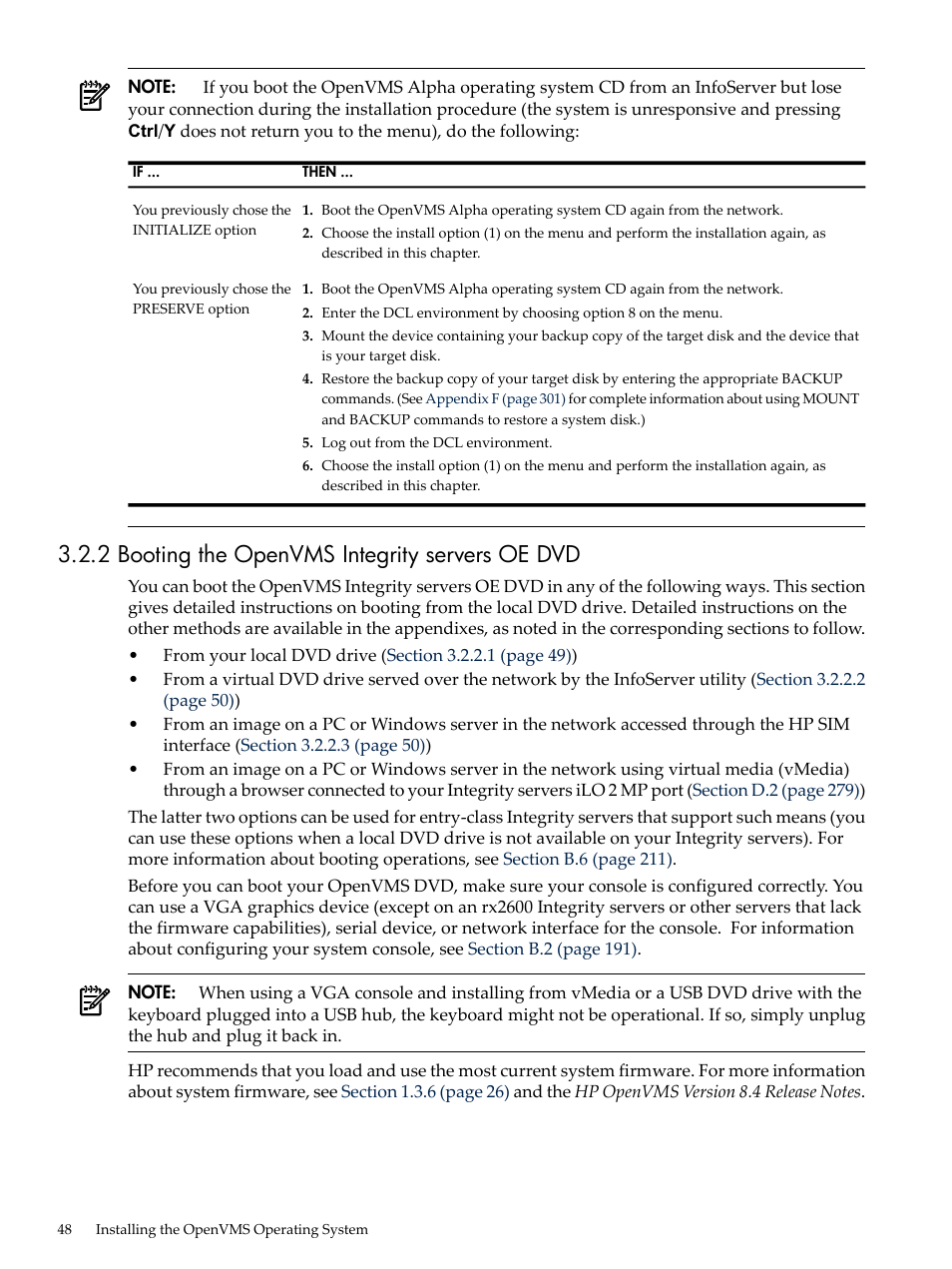 NOTE: If you boot the OpenVMS Alpha operating system CD from an InfoServer but lose your connection during the installation procedure (the system is unresponsive and pressing Ctrl/Y does not return you to the menu), do the following:

| IF ... | THEN ... |
|---|---|
| You previously chose the INITIALIZE option | 1. Boot the OpenVMS Alpha operating system CD again from the network. 2. Choose the install option (1) on the menu and perform the installation again, as described in this chapter. |
| You previously chose the PRESERVE option | 1. Boot the OpenVMS Alpha operating system CD again from the network. 2. Enter the DCL environment by choosing option 8 on the menu. 3. Mount the device containing your backup copy of the target disk and the device that is your target disk. 4. Restore the backup copy of your target disk by entering the appropriate BACKUP commands. (See Appendix F (page 301) for complete information about using MOUNT and BACKUP commands to restore a system disk.) 5. Log out from the DCL environment. 6. Choose the install option (1) on the menu and perform the installation again, as described in this chapter. |

3.2.2 Booting the OpenVMS Integrity servers OE DVD

You can boot the OpenVMS Integrity servers OE DVD in any of the following ways. This section gives detailed instructions on booting from the local DVD drive. Detailed instructions on the other methods are available in the appendixes, as noted in the corresponding sections to follow.

• From your local DVD drive (Section 3.2.2.1 (page 49))
• From a virtual DVD drive served over the network by the InfoServer utility (Section 3.2.2.2 (page 50))
• From an image on a PC or Windows server in the network accessed through the HP SIM interface (Section 3.2.2.3 (page 50))
• From an image on a PC or Windows server in the network using virtual media (vMedia) through a browser connected to your Integrity servers iLO 2 MP port (Section D.2 (page 279))

The latter two options can be used for entry-class Integrity servers that support such means (you can use these options when a local DVD drive is not available on your Integrity servers). For more information about booting operations, see Section B.6 (page 211).

Before you can boot your OpenVMS DVD, make sure your console is configured correctly. You can use a VGA graphics device (except on an rx2600 Integrity servers or other servers that lack the firmware capabilities), serial device, or network interface for the console. For information about configuring your system console, see Section B.2 (page 191).

NOTE: When using a VGA console and installing from vMedia or a USB DVD drive with the keyboard plugged into a USB hub, the keyboard might not be operational. If so, simply unplug the hub and plug it back in.

HP recommends that you load and use the most current system firmware. For more information about system firmware, see Section 1.3.6 (page 26) and the HP OpenVMS Version 8.4 Release Notes.

48 Installing the OpenVMS Operating System